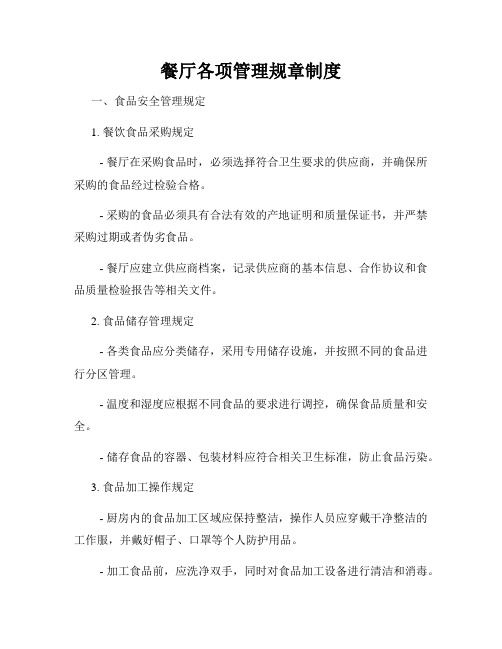 餐厅各项管理规章制度

一、食品安全管理规定

1. 餐饮食品采购规定

- 餐厅在采购食品时，必须选择符合卫生要求的供应商，并确保所采购的食品经过检验合格。

- 采购的食品必须具有合法有效的产地证明和质量保证书，并严禁采购过期或者伪劣食品。

- 餐厅应建立供应商档案，记录供应商的基本信息、合作协议和食品质量检验报告等相关文件。

2. 食品储存管理规定

- 各类食品应分类储存，采用专用储存设施，并按照不同的食品进行分区管理。

- 温度和湿度应根据不同食品的要求进行调控，确保食品质量和安全。

- 储存食品的容器、包装材料应符合相关卫生标准，防止食品污染。

3. 食品加工操作规定

- 厨房内的食品加工区域应保持整洁，操作人员应穿戴干净整洁的工作服，并戴好帽子、口罩等个人防护用品。

- 加工食品前，应洗净双手，同时对食品加工设备进行清洁和消毒。